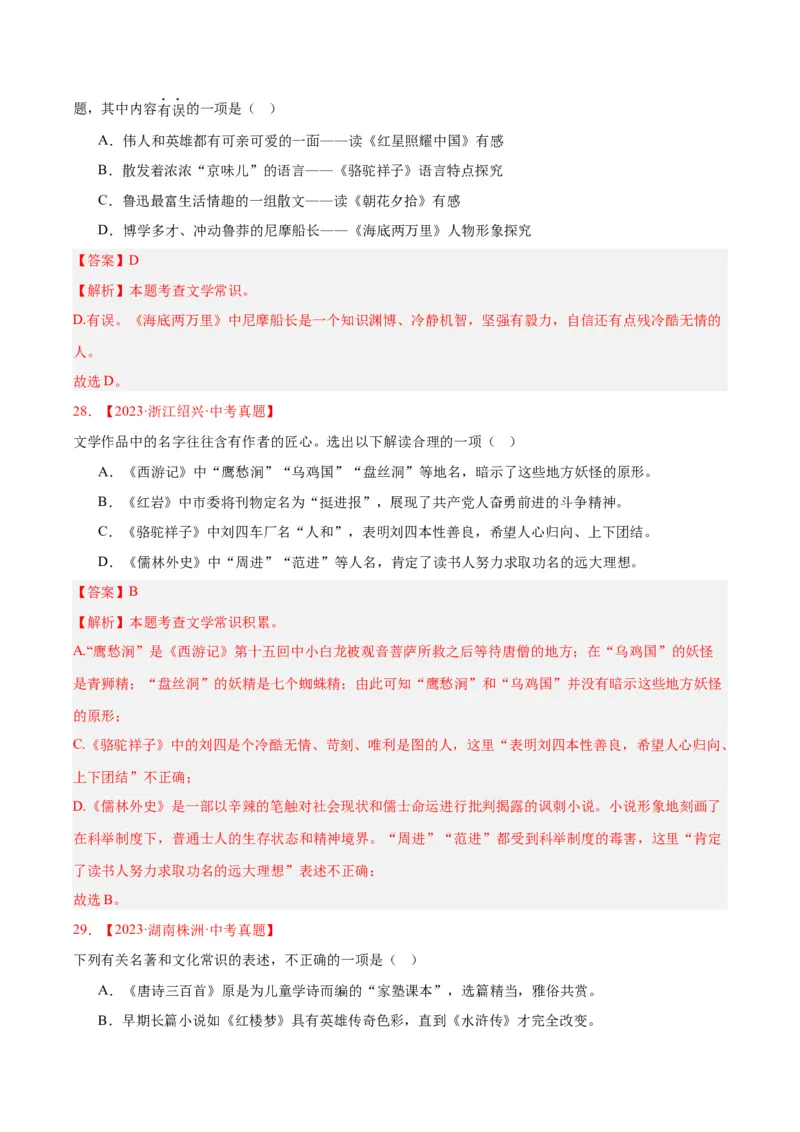 题，其中内容有误的一项是（ ）

A．伟人和英雄都有可亲可爱的一面——读《红星照耀中国》有感

B．散发着浓浓“京味儿”的语言——《骆驼祥子》语言特点探究

C．鲁迅最富生活情趣的一组散文——读《朝花夕拾》有感

D．博学多才、冲动鲁莽的尼摩船长——《海底两万里》人物形象探究

【答案】D

【解析】本题考查文学常识。

D.有误。《海底两万里》中尼摩船长是一个知识渊博、冷静机智，坚强有毅力，自信还有点残冷酷无情的人。

故选D。

28．【2023·浙江绍兴·中考真题】

文学作品中的名字往往含有作者的匠心。选出以下解读合理的一项（ ）

A．《西游记》中“鹰愁涧”“乌鸡国”“盘丝洞”等地名，暗示了这些地方妖怪的原形。

B．《红岩》中市委将刊物定名为“挺进报”，展现了共产党人奋勇前进的斗争精神。

C．《骆驼祥子》中刘四车厂名“人和”，表明刘四本性善良，希望人心归向、上下团结。

D．《儒林外史》中“周进”“范进”等人名，肯定了读书人努力求取功名的远大理想。

【答案】B

【解析】本题考查文学常识积累。

A.“鹰愁涧”是《西游记》第十五回中小白龙被观音菩萨所救之后等待唐僧的地方；在“乌鸡国”的妖怪是青狮精；“盘丝洞”的妖精是七个蜘蛛精；由此可知“鹰愁涧”和“乌鸡国”并没有暗示这些地方妖怪的原形；

C.《骆驼祥子》中的刘四是个冷酷无情、苛刻、唯利是图的人，这里“表明刘四本性善良，希望人心归向、上下团结”不正确；

D.《儒林外史》是一部以辛辣的笔触对社会现状和儒士命运进行批判揭露的讽刺小说。小说形象地刻画了在科举制度下，普通士人的生存状态和精神境界。“周进”“范进”都受到科举制度的毒害，这里“肯定了读书人努力求取功名的远大理想”表述不正确；

故选B。

29．【2023·湖南株洲·中考真题】

下列有关名著和文化常识的表述，不正确的一项是（ ）

A．《唐诗三百首》原是为儿童学诗而编的“家塾课本”，选篇精当，雅俗共赏。

B．早期长篇小说如《红楼梦》具有英雄传奇色彩，直到《水浒传》才完全改变。